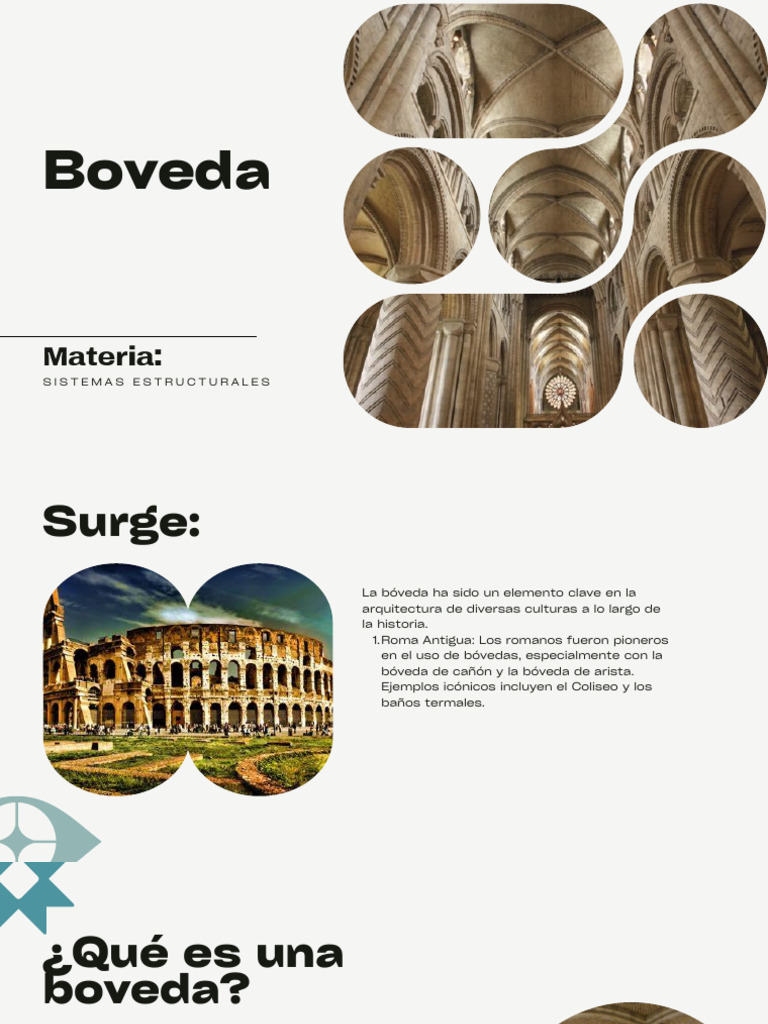 Boveda

Materia:
SISTEMAS ESTRUCTURALES

Surge:

La bóveda ha sido un elemento clave en la arquitectura de diversas culturas a lo largo de la historia.
1. Roma Antigua: Los romanos fueron pioneros en el uso de bóvedas, especialmente con la bóveda de cañón y la bóveda de arista. Ejemplos icónicos incluyen el Coliseo y los baños termales.

¿Qué es una boveda?